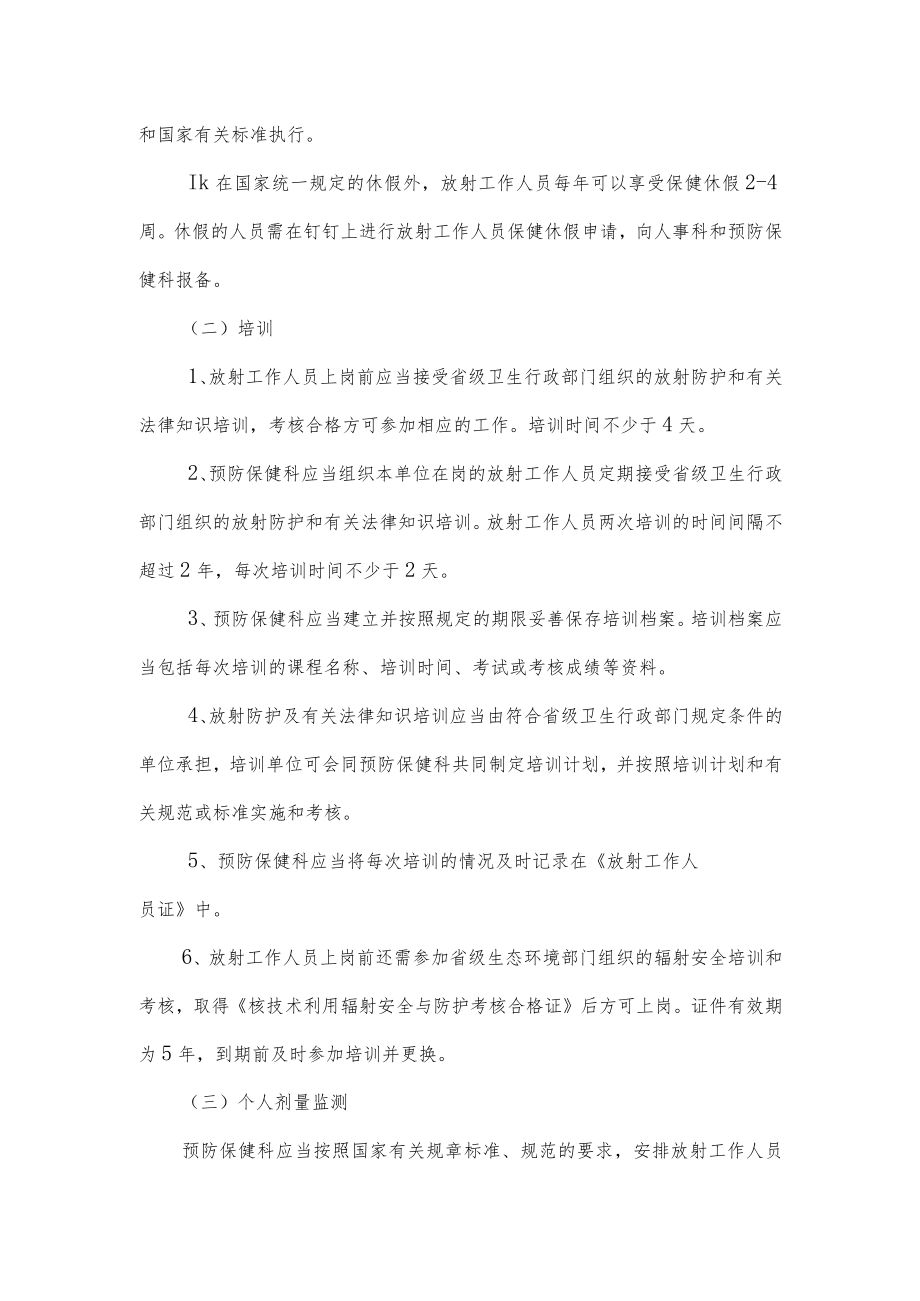 和国家有关标准执行。

Ik 在国家统一规定的休假外，放射工作人员每年可以享受保健休假 2-4 周。休假的人员需在钉钉上进行放射工作人员保健休假申请，向人事科和预防保健科报备。

（二）培训

1、放射工作人员上岗前应当接受省级卫生行政部门组织的放射防护和有关法律知识培训，考核合格方可参加相应的工作。培训时间不少于 4 天。

2、预防保健科应当组织本单位在岗的放射工作人员定期接受省级卫生行政部门组织的放射防护和有关法律知识培训。放射工作人员两次培训的时间间隔不超过 2 年，每次培训时间不少于 2 天。

3、预防保健科应当建立并按照规定的期限妥善保存培训档案。培训档案应当包括每次培训的课程名称、培训时间、考试或考核成绩等资料。

4、放射防护及有关法律知识培训应当由符合省级卫生行政部门规定条件的单位承担，培训单位可会同预防保健科共同制定培训计划，并按照培训计划和有关规范或标准实施和考核。

5、预防保健科应当将每次培训的情况及时记录在《放射工作人员证》中。

6、放射工作人员上岗前还需参加省级生态环境部门组织的辐射安全培训和考核，取得《核技术利用辐射安全与防护考核合格证》后方可上岗。证件有效期为 5 年，到期前及时参加培训并更换。

（三）个人剂量监测

预防保健科应当按照国家有关规章标准、规范的要求，安排放射工作人员